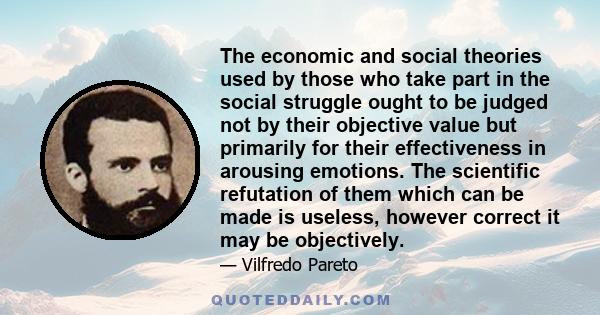 The economic and social theories used by those who take part in the social struggle ought to be judged not by their objective value but primarily for their effectiveness in arousing emotions. The scientific refutation of them which can be made is useless, however correct it may be objectively.

— Vilfredo Pareto

QUOTEDDAILY.COM